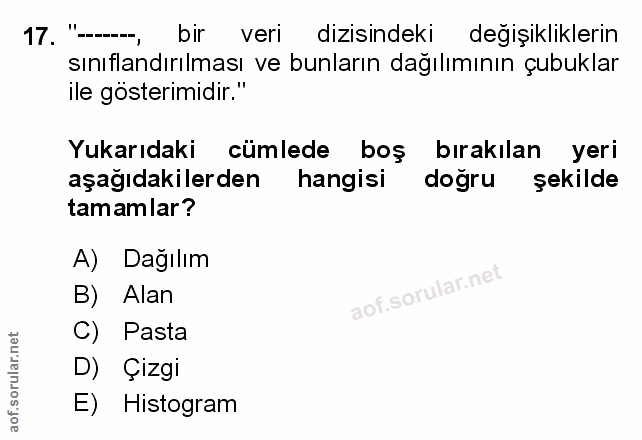 17. "-------, bir veri dizisindeki değişikliklerin sınıflandırılması ve bunların dağılımının çubuklar ile gösterimidir."

Yukarıdaki cümlede boş bırakılan yeri aşağıdakilerden hangisi doğru şekilde tamamlar?

A) Dağılım
B) Alan
C) Pasta
D) Çizgi
E) Histogram

aof.sorular.net